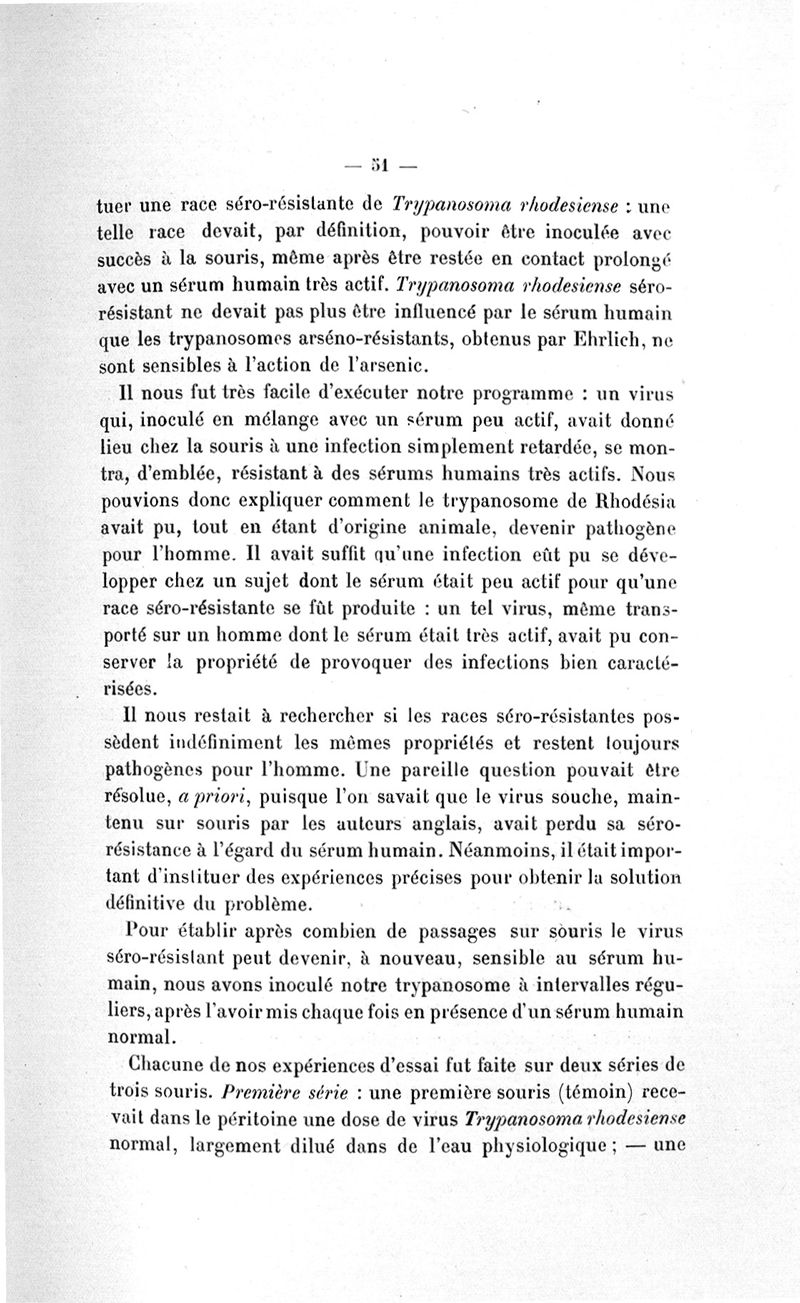 — 51 —

tuer une race séro-résistante de Trypanosoma rhodesiense : une telle race devait, par définition, pouvoir être inoculée avec succès à la souris, même après être restée en contact prolongé avec un sérum humain très actif. Trypanosoma rhodesiense séro-résistant ne devait pas plus être influencé par le sérum humain que les trypanosomes arséno-résistants, obtenus par Ehrlich, ne sont sensibles à l'action de l'arsenic.

Il nous fut très facile d'exécuter notre programme : un virus qui, inoculé en mélange avec un sérum peu actif, avait donné lieu chez la souris à une infection simplement retardée, se montra, d'emblée, résistant à des sérums humains très actifs. Nous pouvions donc expliquer comment le trypanosome de Rhodésia avait pu, tout en étant d'origine animale, devenir pathogène pour l'homme. Il avait suffit qu'une infection eût pu se développer chez un sujet dont le sérum était peu actif pour qu'une race séro-résistante se fût produite : un tel virus, même transporté sur un homme dont le sérum était très actif, avait pu conserver la propriété de provoquer des infections bien caractérisées.

Il nous restait à rechercher si les races séro-résistantes possèdent indéfiniment les mêmes propriétés et restent toujours pathogènes pour l'homme. Une pareille question pouvait être résolue, a priori, puisque l'on savait que le virus souche, maintenu sur souris par les auteurs anglais, avait perdu sa séro-résistance à l'égard du sérum humain. Néanmoins, il était important d'instituer des expériences précises pour obtenir la solution définitive du problème.

Pour établir après combien de passages sur souris le virus séro-résistant peut devenir, à nouveau, sensible au sérum humain, nous avons inoculé notre trypanosome à intervalles réguliers, après l'avoir mis chaque fois en présence d'un sérum humain normal.

Chacune de nos expériences d'essai fut faite sur deux séries de trois souris. Première série : une première souris (témoin) recevait dans le péritoine une dose de virus Trypanosoma rhodesiense normal, largement dilué dans de l'eau physiologique ; — une